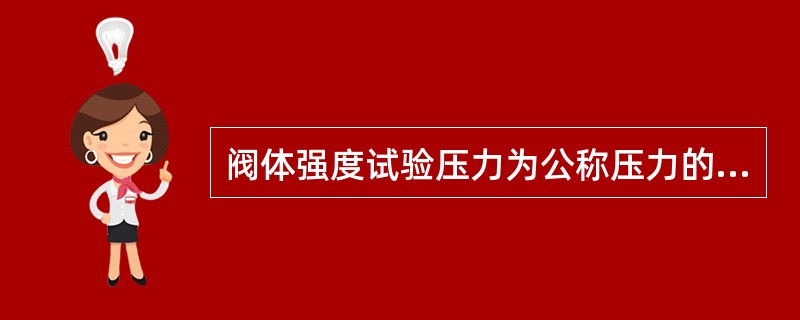 阀体强度试验压力为公称压力的...